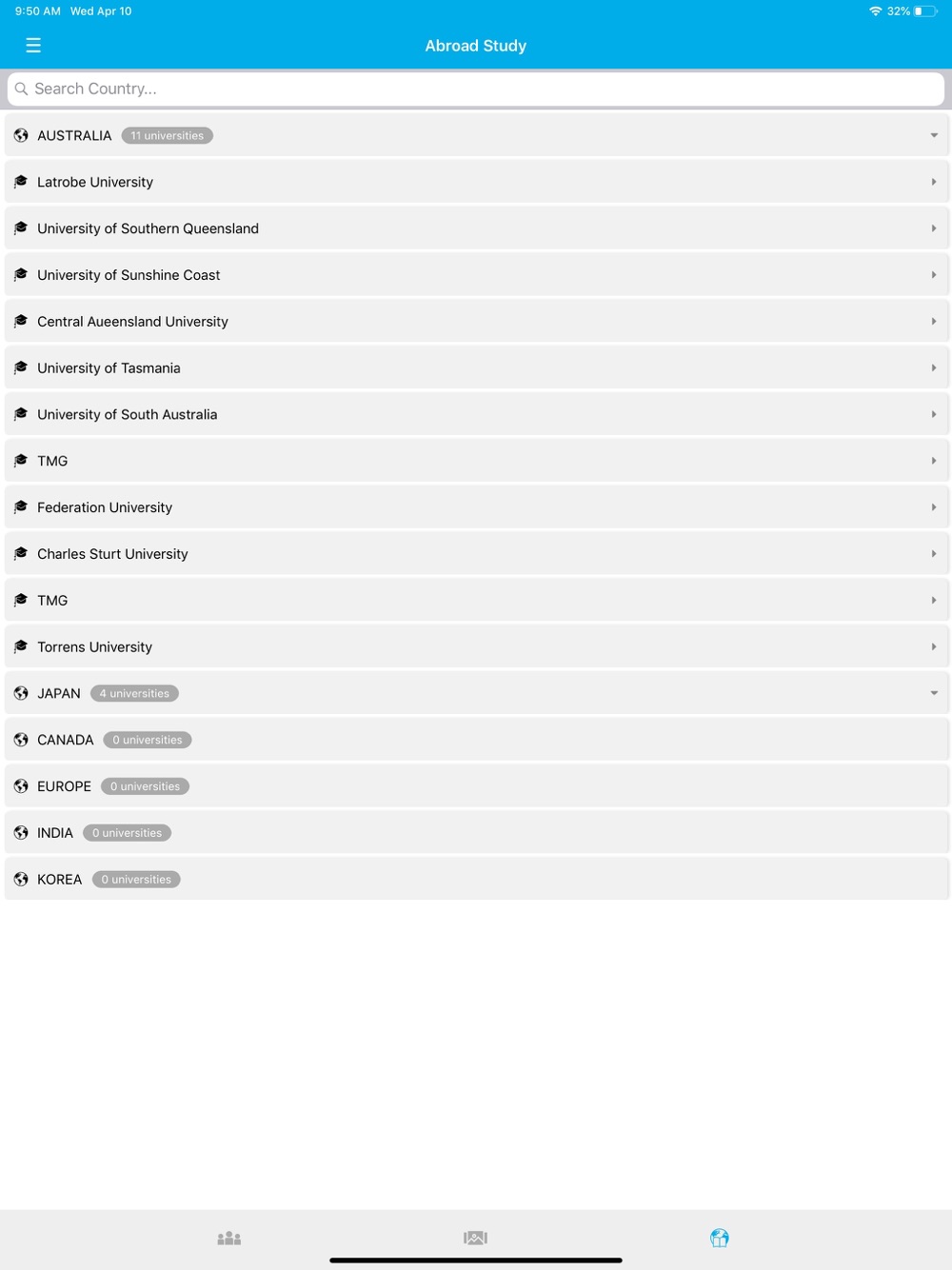 9:50 AM Wed Apr 10

32%

Abroad Study

Search Country...

AUSTRALIA 11 universities

Latrobe University

University of Southern Queensland

University of Sunshine Coast

Central Aueensland University

University of Tasmania

University of South Australia

TMG

Federation University

Charles Sturt University

TMG

Torrens University

JAPAN 4 universities

CANADA 0 universities

EUROPE 0 universities

INDIA 0 universities

KOREA 0 universities